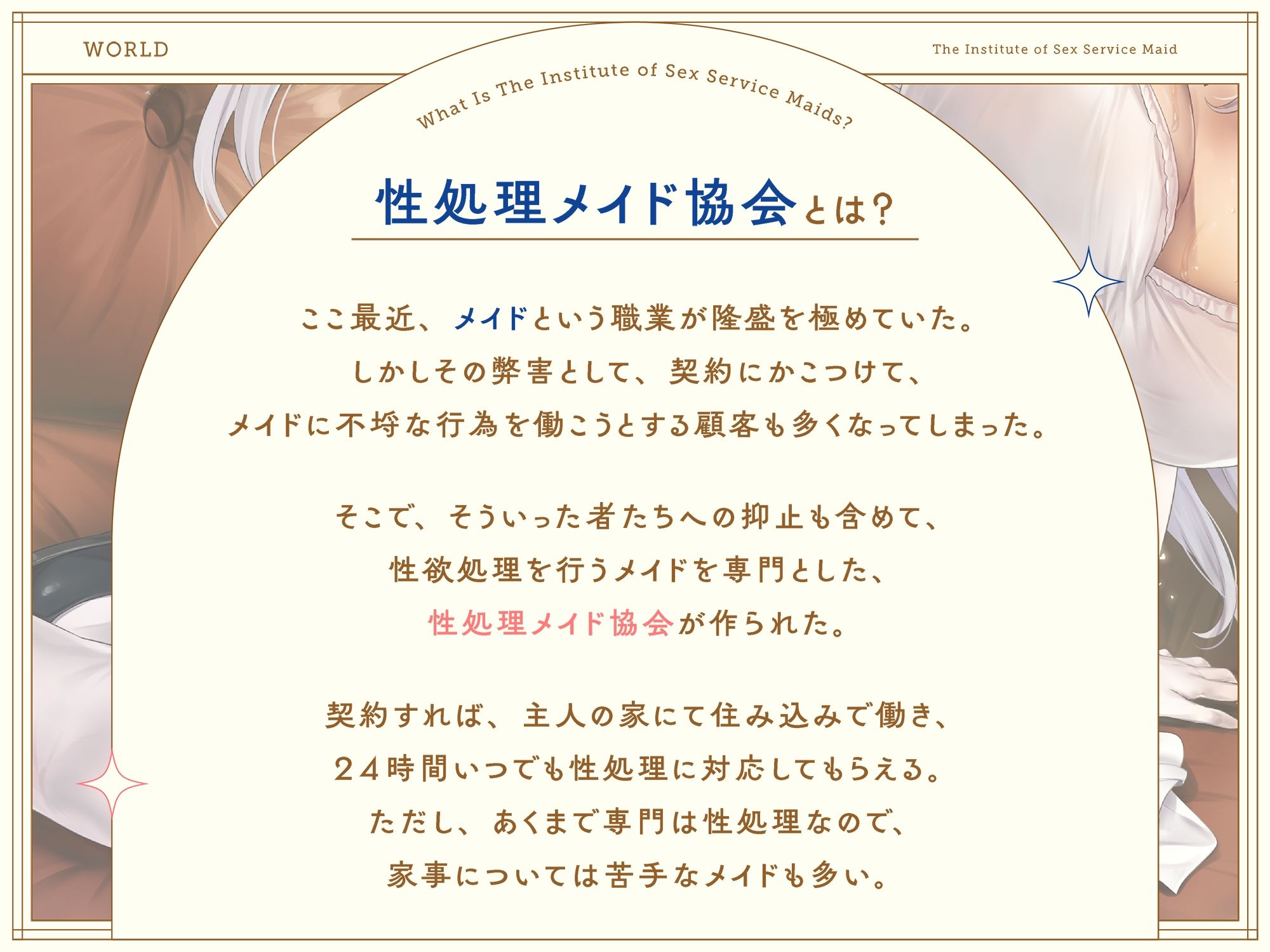 WORLD

The Institute of Sex Service Maid

What Is The Institute of Sex Service Maids?

性処理メイド協会とは?

ここ最近、メイドという職業が隆盛を極めていた。
しかしその弊害として、契約にかこつけて、
メイドに不埒な行為を働こうとする顧客も多くなってしまった。

そこで、そういった者たちへの抑止も含めて、
性欲処理を行うメイドを専門とした、
性処理メイド協会が作られた。

契約すれば、主人の家にて住み込みで働き、
24時間いつでも性処理に対応してもらえる。
ただし、あくまで専門は性処理なので、
家事については苦手なメイドも多い。